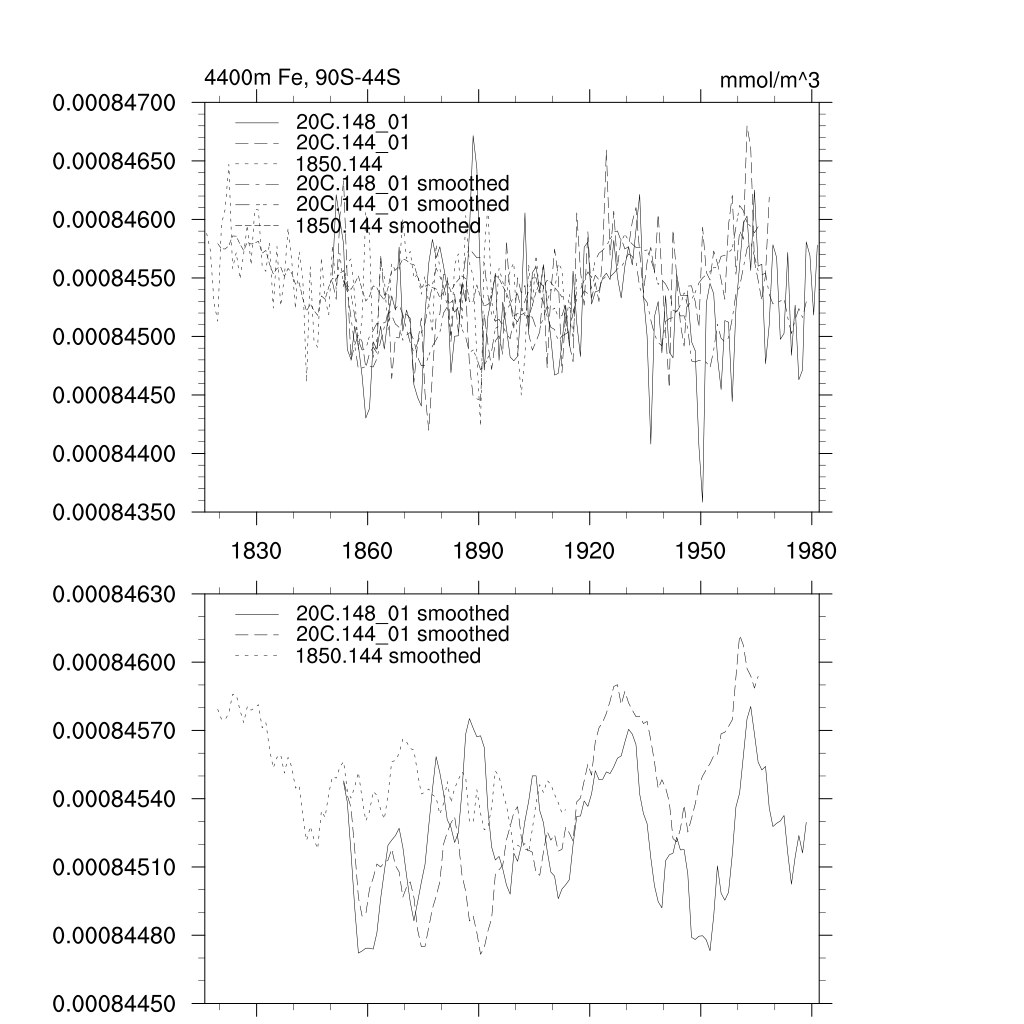 4400m Fe, 90S-44S

mmol/m^3

0.00084700
0.00084650
0.00084600
0.00084550
0.00084500
0.00084450
0.00084400
0.00084350

20C.148_01
20C.144_01
1850.144
20C.148_01 smoothed
20C.144_01 smoothed
1850.144 smoothed

1830 1860 1890 1920 1950 1980

0.00084630
0.00084600
0.00084570
0.00084540
0.00084510
0.00084480
0.00084450

20C.148_01 smoothed
20C.144_01 smoothed
1850.144 smoothed